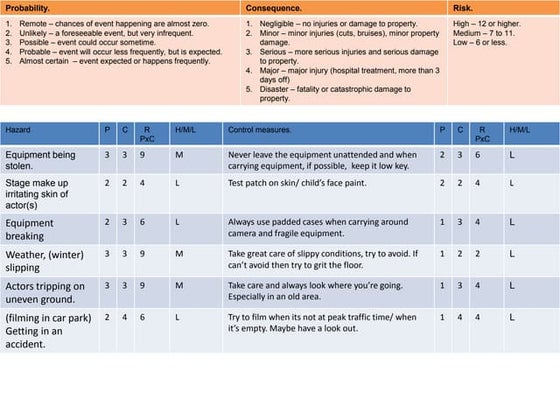 | Probability. | Consequence. | Risk. |
|---|---|---|
| 1. Remote – chances of event happening are almost zero. 2. Unlikely – a foreseeable event, but very infrequent. 3. Possible – event could occur sometime. 4. Probable – event will occur less frequently, but is expected. 5. Almost certain – event expected or happens frequently. | 1. Negligible – no injuries or damage to property. 2. Minor – minor injuries (cuts, bruises), minor property damage. 3. Serious – more serious injuries and serious damage to property. 4. Major – major injury (hospital treatment, more than 3 days off) 5. Disaster – fatality or catastrophic damage to property. | High – 12 or higher. Medium – 7 to 11. Low – 6 or less. |

| Hazard | P | C | R PxC | H/M/L | Control measures. | P | C | R PxC | H/M/L |
|---|---|---|---|---|---|---|---|---|---|
| Equipment being stolen. | 3 | 3 | 9 | M | Never leave the equipment unattended and when carrying equipment, if possible, keep it low key. | 2 | 3 | 6 | L |
| Stage make up irritating skin of actor(s) | 2 | 2 | 4 | L | Test patch on skin/ child's face paint. | 2 | 2 | 4 | L |
| Equipment breaking | 2 | 3 | 6 | L | Always use padded cases when carrying around camera and fragile equipment. | 1 | 3 | 4 | L |
| Weather, (winter) slipping | 3 | 3 | 9 | M | Take great care of slippy conditions, try to avoid. If can't avoid then try to grit the floor. | 1 | 2 | 2 | L |
| Actors tripping on uneven ground. | 3 | 3 | 9 | M | Take care and always look where you're going. Especially in an old area. | 1 | 3 | 4 | L |
| (filming in car park) Getting in an accident. | 2 | 4 | 6 | L | Try to film when its not at peak traffic time/ when it's empty. Maybe have a look out. | 1 | 4 | 4 | L |